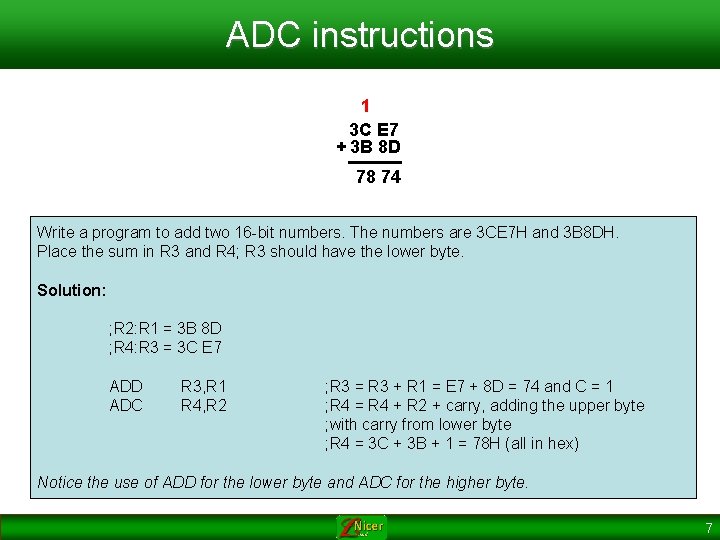 ADC instructions

1
3C E7
+ 3B 8D
78 74

Write a program to add two 16-bit numbers. The numbers are 3CE7H and 3B8DH. Place the sum in R3 and R4; R3 should have the lower byte.

Solution:

;R2:R1 = 3B 8D
;R4:R3 = 3C E7

ADD R3,R1 ;R3 = R3 + R1 = E7 + 8D = 74 and C = 1
ADC R4,R2 ;R4 = R4 + R2 + carry, adding the upper byte
;with carry from lower byte
;R4 = 3C + 3B + 1 = 78H (all in hex)

Notice the use of ADD for the lower byte and ADC for the higher byte.

Nicer

7